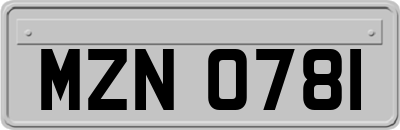 MZN 0781